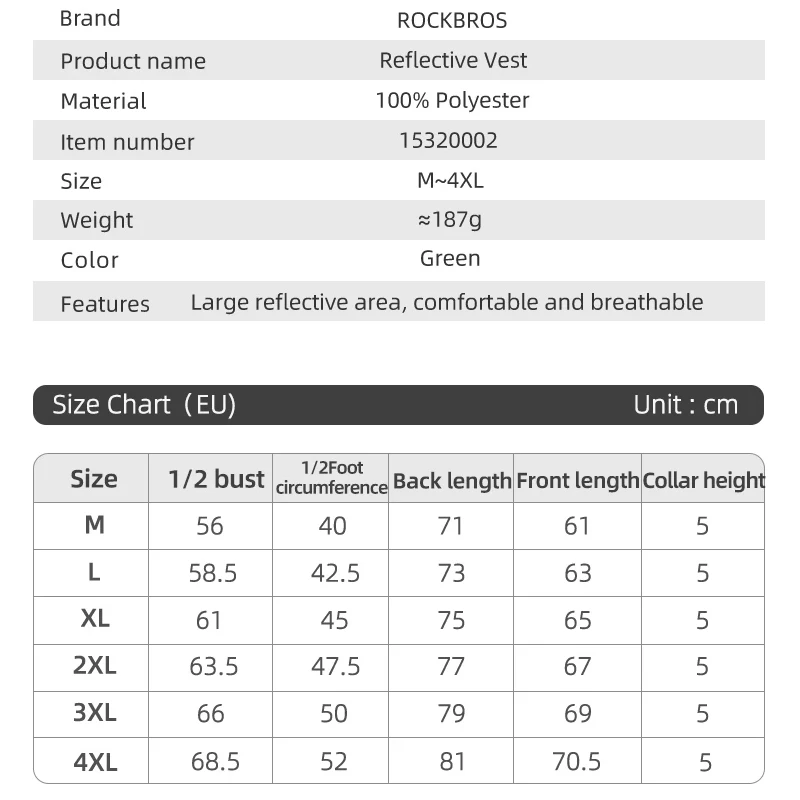 | Brand | ROCKBROS |
|---|---|
| Product name | Reflective Vest |
| Material | 100% Polyester |
| Item number | 15320002 |
| Size | M~4XL |
| Weight | ≈187g |
| Color | Green |
| Features | Large reflective area, comfortable and breathable |

Size Chart（EU） Unit : cm

| Size | 1/2 bust | 1/2Foot circumference | Back length | Front length | Collar height |
|---|---|---|---|---|---|
| M | 56 | 40 | 71 | 61 | 5 |
| L | 58.5 | 42.5 | 73 | 63 | 5 |
| XL | 61 | 45 | 75 | 65 | 5 |
| 2XL | 63.5 | 47.5 | 77 | 67 | 5 |
| 3XL | 66 | 50 | 79 | 69 | 5 |
| 4XL | 68.5 | 52 | 81 | 70.5 | 5 |